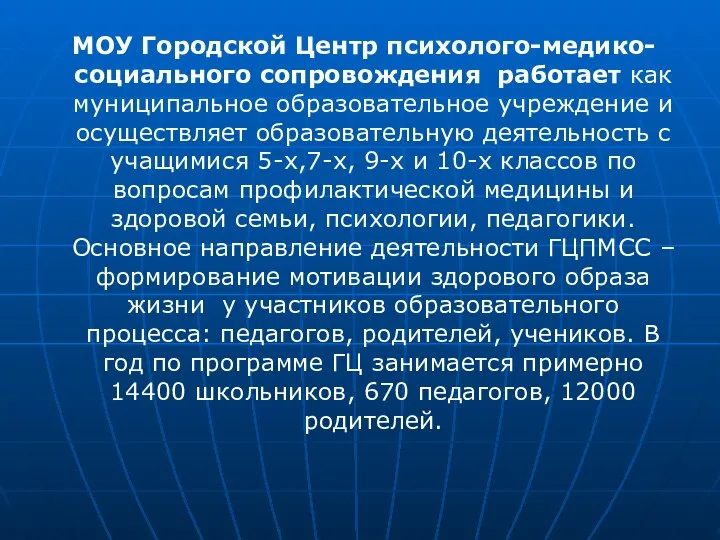 МОУ Городской Центр психолого-медико-социального сопровождения работает как муниципальное образовательное учреждение и осуществляет образовательную деятельность с учащимися 5-х,7-х, 9-х и 10-х классов по вопросам профилактической медицины и здоровой семьи, психологии, педагогики. Основное направление деятельности ГЦПМСС – формирование мотивации здорового образа жизни у участников образовательного процесса: педагогов, родителей, учеников. В год по программе ГЦ занимается примерно 14400 школьников, 670 педагогов, 12000 родителей.